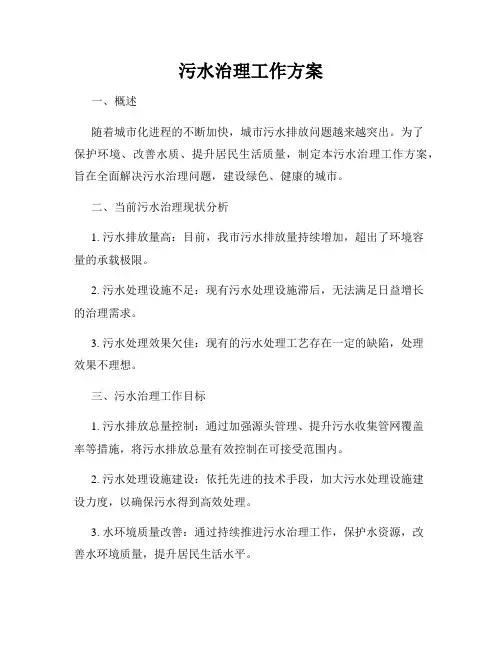 污水治理工作方案

一、概述

随着城市化进程的不断加快，城市污水排放问题越来越突出。为了保护环境、改善水质、提升居民生活质量，制定本污水治理工作方案，旨在全面解决污水治理问题，建设绿色、健康的城市。

二、当前污水治理现状分析

1. 污水排放量高：目前，我市污水排放量持续增加，超出了环境容量的承载极限。

2. 污水处理设施不足：现有污水处理设施滞后，无法满足日益增长的治理需求。

3. 污水处理效果欠佳：现有的污水处理工艺存在一定的缺陷，处理效果不理想。

三、污水治理工作目标

1. 污水排放总量控制：通过加强源头管理、提升污水收集管网覆盖率等措施，将污水排放总量有效控制在可接受范围内。

2. 污水处理设施建设：依托先进的技术手段，加大污水处理设施建设力度，以确保污水得到高效处理。

3. 水环境质量改善：通过持续推进污水治理工作，保护水资源，改善水环境质量，提升居民生活水平。